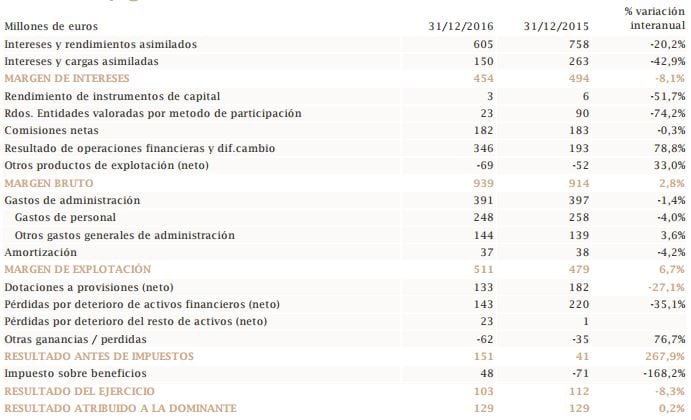 | Millones de euros | 31/12/2016 | 31/12/2015 | % variación interanual |
|---|---|---|---|
| Intereses y rendimientos asimilados | 605 | 758 | -20,2% |
| Intereses y cargas asimiladas | 150 | 263 | -42,9% |
| MARGEN DE INTERESES | 454 | 494 | -8,1% |
| Rendimiento de instrumentos de capital | 3 | 6 | -51,7% |
| Rdos. Entidades valoradas por metodo de participación | 23 | 90 | -74,2% |
| Comisiones netas | 182 | 183 | -0,3% |
| Resultado de operaciones financieras y dif.cambio | 346 | 193 | 78,8% |
| Otros productos de explotación (neto) | -69 | -52 | 33,0% |
| MARGEN BRUTO | 939 | 914 | 2,8% |
| Gastos de administración | 391 | 397 | -1,4% |
| Gastos de personal | 248 | 258 | -4,0% |
| Otros gastos generales de administración | 144 | 139 | 3,6% |
| Amortización | 37 | 38 | -4,2% |
| MARGEN DE EXPLOTACIÓN | 511 | 479 | 6,7% |
| Dotaciones a provisiones (neto) | 133 | 182 | -27,1% |
| Pérdidas por deterioro de activos financieros (neto) | 143 | 220 | -35,1% |
| Pérdidas por deterioro del resto de activos (neto) | 23 | 1 | |
| Otras ganancias / perdidas | -62 | -35 | 76,7% |
| RESULTADO ANTES DE IMPUESTOS | 151 | 41 | 267,9% |
| Impuesto sobre beneficios | 48 | -71 | -168,2% |
| RESULTADO DEL EJERCICIO | 103 | 112 | -8,3% |
| RESULTADO ATRIBUIDO A LA DOMINANTE | 129 | 129 | 0,2% |